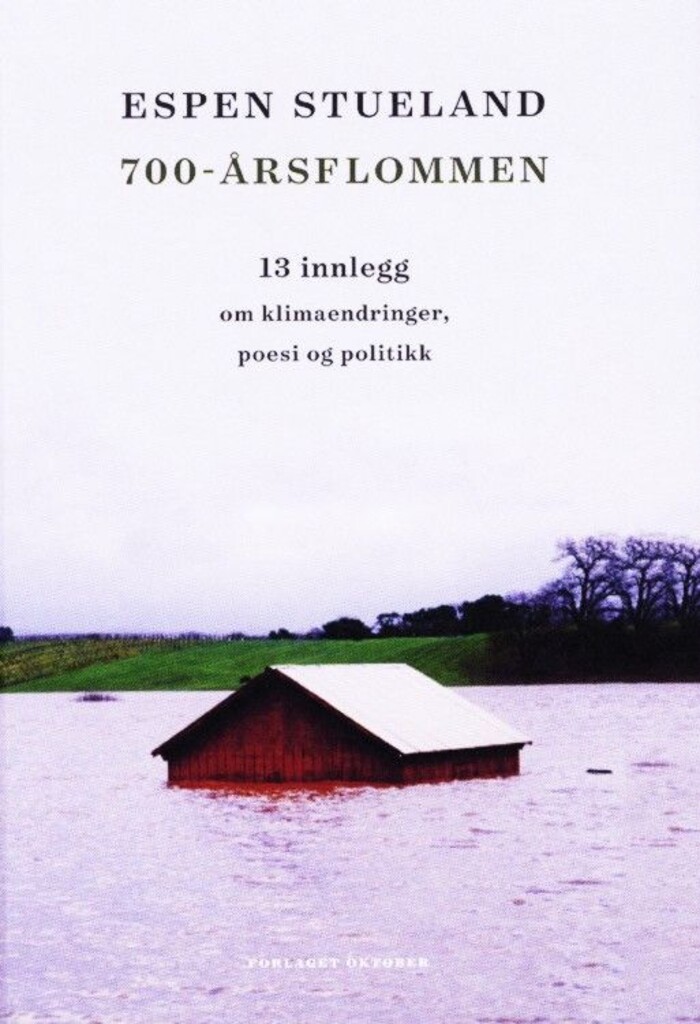 ESPEN STUELAND
700-ÅRSFLOMMEN

13 innlegg
om klimaendringer,
poesi og politikk

FORLAGET OKTOBER